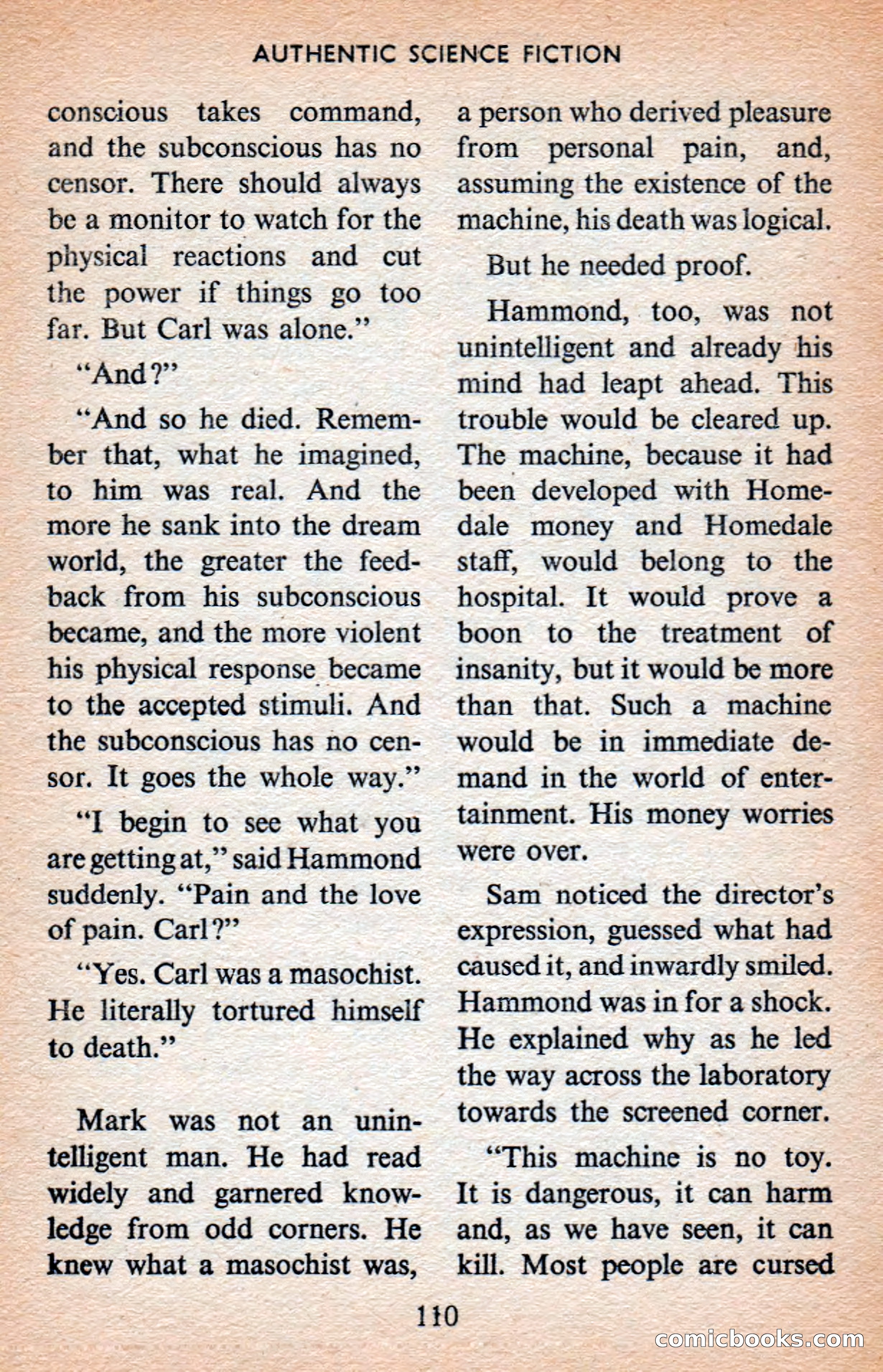 AUTHENTIC SCIENCE FICTION

conscious takes command, and the subconscious has no censor. There should always be a monitor to watch for the physical reactions and cut the power if things go too far. But Carl was alone."

"And?"

"And so he died. Remember that, what he imagined, to him was real. And the more he sank into the dream world, the greater the feedback from his subconscious became, and the more violent his physical response became to the accepted stimuli. And the subconscious has no censor. It goes the whole way."

"I begin to see what you are getting at," said Hammond suddenly. "Pain and the love of pain. Carl?"

"Yes. Carl was a masochist. He literally tortured himself to death."

Mark was not an unintelligent man. He had read widely and garnered knowledge from odd corners. He knew what a masochist was, a person who derived pleasure from personal pain, and, assuming the existence of the machine, his death was logical.

But he needed proof.

Hammond, too, was not unintelligent and already his mind had leapt ahead. This trouble would be cleared up. The machine, because it had been developed with Homedale money and Homedale staff, would belong to the hospital. It would prove a boon to the treatment of insanity, but it would be more than that. Such a machine would be in immediate demand in the world of entertainment. His money worries were over.

Sam noticed the director's expression, guessed what had caused it, and inwardly smiled. Hammond was in for a shock. He explained why as he led the way across the laboratory towards the screened corner.

"This machine is no toy. It is dangerous, it can harm and, as we have seen, it can kill. Most people are cursed

110

comicbooks.com